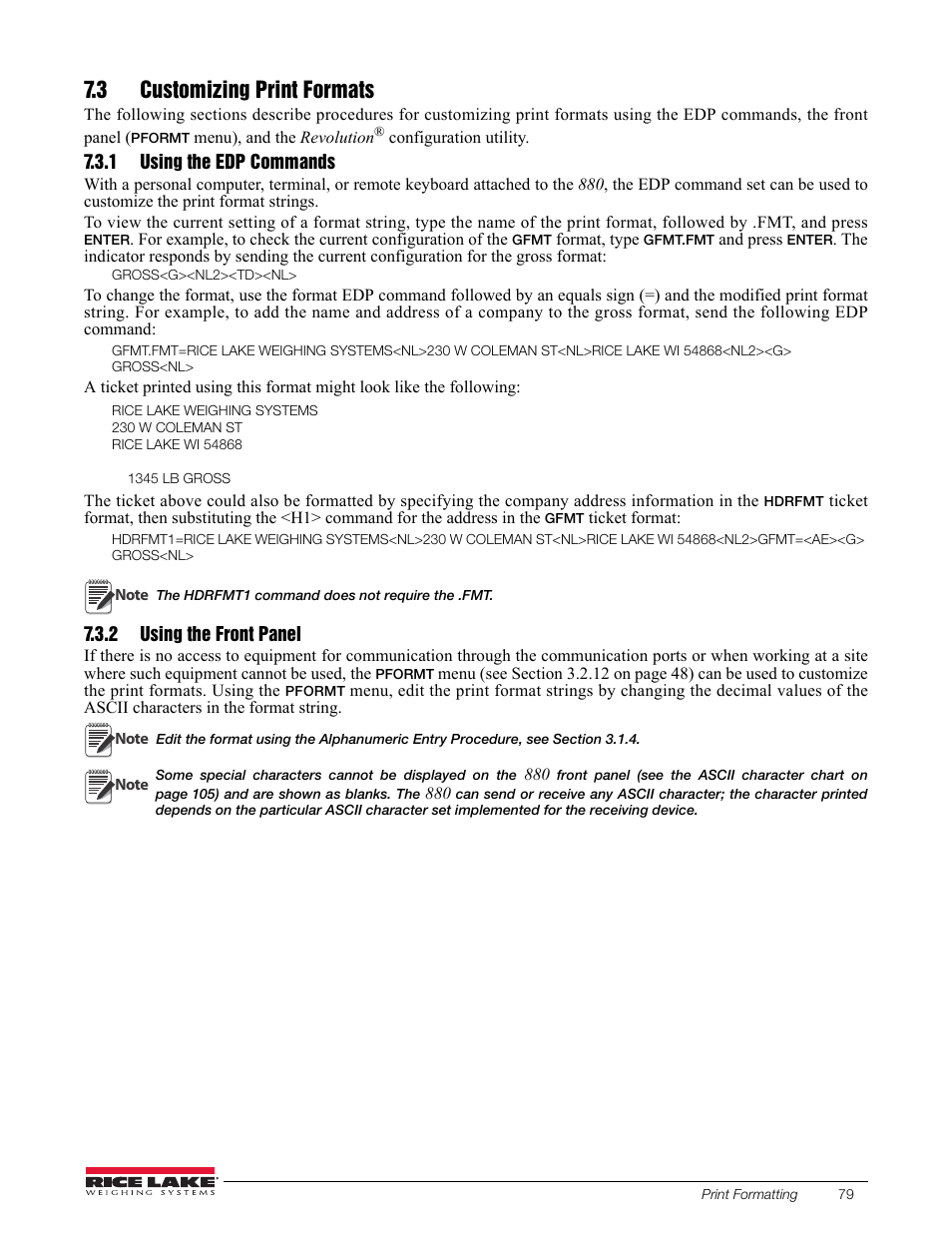 7.3 Customizing Print Formats

The following sections describe procedures for customizing print formats using the EDP commands, the front panel (PFORMT menu), and the Revolution® configuration utility.

7.3.1 Using the EDP Commands

With a personal computer, terminal, or remote keyboard attached to the 880, the EDP command set can be used to customize the print format strings.

To view the current setting of a format string, type the name of the print format, followed by .FMT, and press ENTER. For example, to check the current configuration of the GFMT format, type GFMT.FMT and press ENTER. The indicator responds by sending the current configuration for the gross format:

GROSS<G><NL2><TD><NL>

To change the format, use the format EDP command followed by an equals sign (=) and the modified print format string. For example, to add the name and address of a company to the gross format, send the following EDP command:

GFMT.FMT=RICE LAKE WEIGHING SYSTEMS<NL>230 W COLEMAN ST<NL>RICE LAKE WI 54868<NL2><G> GROSS<NL>

A ticket printed using this format might look like the following:

RICE LAKE WEIGHING SYSTEMS
230 W COLEMAN ST
RICE LAKE WI 54868

1345 LB GROSS

The ticket above could also be formatted by specifying the company address information in the HDRFMT ticket format, then substituting the <H1> command for the address in the GFMT ticket format:

HDRFMT1=RICE LAKE WEIGHING SYSTEMS<NL>230 W COLEMAN ST<NL>RICE LAKE WI 54868<NL2>GFMT=<AE><G> GROSS<NL>

Note The HDRFMT1 command does not require the .FMT.

7.3.2 Using the Front Panel

If there is no access to equipment for communication through the communication ports or when working at a site where such equipment cannot be used, the PFORMT menu (see Section 3.2.12 on page 48) can be used to customize the print formats. Using the PFORMT menu, edit the print format strings by changing the decimal values of the ASCII characters in the format string.

Note Edit the format using the Alphanumeric Entry Procedure, see Section 3.1.4.

Note Some special characters cannot be displayed on the 880 front panel (see the ASCII character chart on page 105) and are shown as blanks. The 880 can send or receive any ASCII character; the character printed depends on the particular ASCII character set implemented for the receiving device.

RICE LAKE WEIGHING SYSTEMS

Print Formatting 79